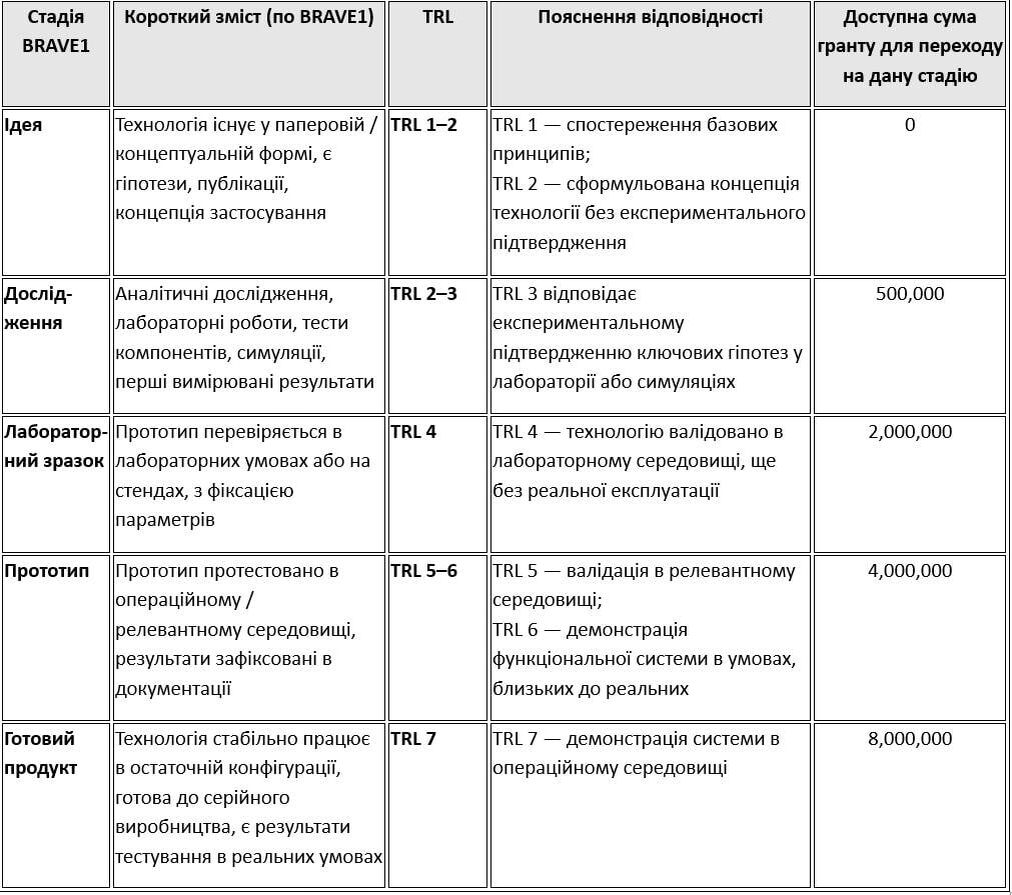 | Стадія BRAVE1 | Короткий зміст (по BRAVE1) | TRL | Пояснення відповідності | Доступна сума гранту для переходу на дану стадію |
|---|---|---|---|---|
| Ідея | Технологія існує у паперовій / концептуальній формі, є гіпотези, публікації, концепція застосування | TRL 1–2 | TRL 1 — спостереження базових принципів; TRL 2 — сформульована концепція технології без експериментального підтвердження | 0 |
| Дослідження | Аналітичні дослідження, лабораторні роботи, тести компонентів, симуляції, перші вимірювані результати | TRL 2–3 | TRL 3 відповідає експериментальному підтвердженню ключових гіпотез у лабораторії або симуляціях | 500,000 |
| Лабораторний зразок | Прототип перевіряється в лабораторних умовах або на стендах, з фіксацією параметрів | TRL 4 | TRL 4 — технологію валідовано в лабораторному середовищі, ще без реальної експлуатації | 2,000,000 |
| Прототип | Прототип протестовано в операційному / релевантному середовищі, результати зафіксовані в документації | TRL 5–6 | TRL 5 — валідація в релевантному середовищі; TRL 6 — демонстрація функціональної системи в умовах, близьких до реальних | 4,000,000 |
| Готовий продукт | Технологія стабільно працює в остаточній конфігурації, готова до серійного виробництва, є результати тестування в реальних умовах | TRL 7 | TRL 7 — демонстрація системи в операційному середовищі | 8,000,000 |